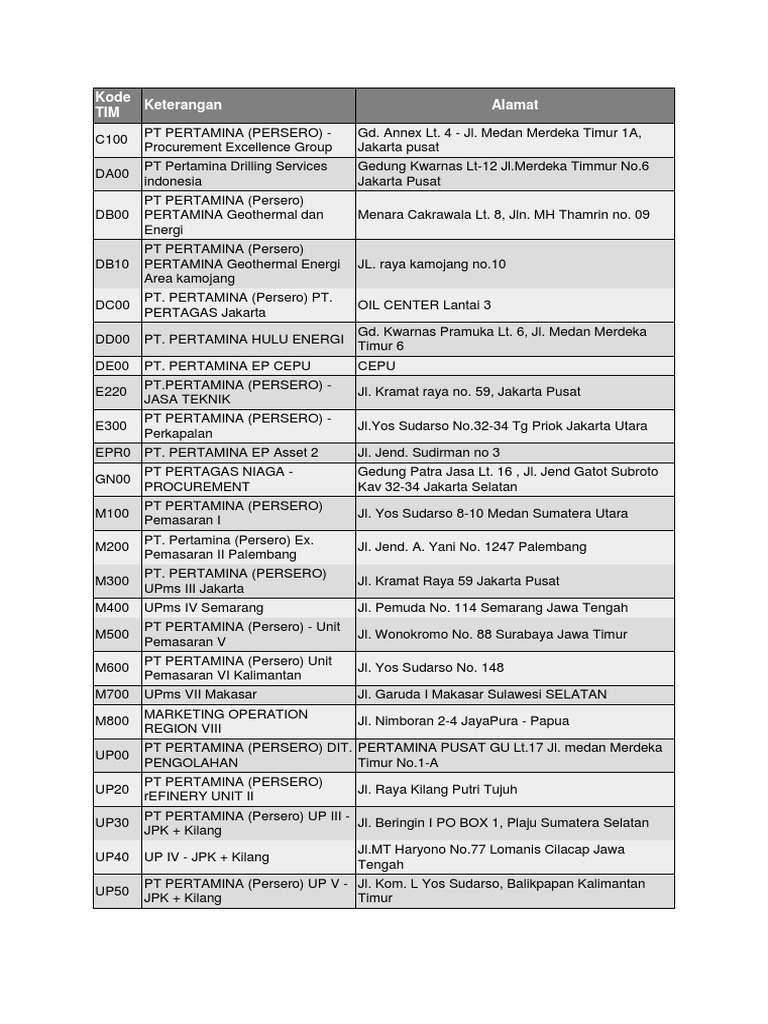 | Kode TIM | Keterangan | Alamat |
|---|---|---|
| C100 | PT PERTAMINA (PERSERO) - Procurement Excellence Group | Gd. Annex Lt. 4 - Jl. Medan Merdeka Timur 1A, Jakarta pusat |
| DA00 | PT Pertamina Drilling Services indonesia | Gedung Kwarnas Lt-12 Jl.Merdeka Timmur No.6 Jakarta Pusat |
| DB00 | PT PERTAMINA (Persero) PERTAMINA Geothermal dan Energi | Menara Cakrawala Lt. 8, Jln. MH Thamrin no. 09 |
| DB10 | PT PERTAMINA (Persero) PERTAMINA Geothermal Energi Area kamojang | JL. raya kamojang no.10 |
| DC00 | PT. PERTAMINA (Persero) PT. PERTAGAS Jakarta | OIL CENTER Lantai 3 |
| DD00 | PT. PERTAMINA HULU ENERGI | Gd. Kwarnas Pramuka Lt. 6, Jl. Medan Merdeka Timur 6 |
| DE00 | PT. PERTAMINA EP CEPU | CEPU |
| E220 | PT.PERTAMINA (PERSERO) - JASA TEKNIK | Jl. Kramat raya no. 59, Jakarta Pusat |
| E300 | PT PERTAMINA (PERSERO) - Perkapalan | Jl.Yos Sudarso No.32-34 Tg Priok Jakarta Utara |
| EPR0 | PT. PERTAMINA EP Asset 2 | Jl. Jend. Sudirman no 3 |
| GN00 | PT PERTAGAS NIAGA - PROCUREMENT | Gedung Patra Jasa Lt. 16 , Jl. Jend Gatot Subroto Kav 32-34 Jakarta Selatan |
| M100 | PT PERTAMINA (PERSERO) Pemasaran I | Jl. Yos Sudarso 8-10 Medan Sumatera Utara |
| M200 | PT. Pertamina (Persero) Ex. Pemasaran II Palembang | Jl. Jend. A. Yani No. 1247 Palembang |
| M300 | PT. PERTAMINA (PERSERO) UPms III Jakarta | Jl. Kramat Raya 59 Jakarta Pusat |
| M400 | UPms IV Semarang | Jl. Pemuda No. 114 Semarang Jawa Tengah |
| M500 | PT PERTAMINA (Persero) - Unit Pemasaran V | Jl. Wonokromo No. 88 Surabaya Jawa Timur |
| M600 | PT PERTAMINA (Persero) Unit Pemasaran VI Kalimantan | Jl. Yos Sudarso No. 148 |
| M700 | UPms VII Makasar | Jl. Garuda I Makasar Sulawesi SELATAN |
| M800 | MARKETING OPERATION REGION VIII | Jl. Nimboran 2-4 JayaPura - Papua |
| UP00 | PT PERTAMINA (PERSERO) DIT. PENGOLAHAN | PERTAMINA PUSAT GU Lt.17 Jl. medan Merdeka Timur No.1-A |
| UP20 | PT PERTAMINA (PERSERO) rEFINERY UNIT II | Jl. Raya Kilang Putri Tujuh |
| UP30 | PT PERTAMINA (Persero) UP III - JPK + Kilang | Jl. Beringin I PO BOX 1, Plaju Sumatera Selatan |
| UP40 | UP IV - JPK + Kilang | Jl.MT Haryono No.77 Lomanis Cilacap Jawa Tengah |
| UP50 | PT PERTAMINA (Persero) UP V - JPK + Kilang | Jl. Kom. L Yos Sudarso, Balikpapan Kalimantan Timur |